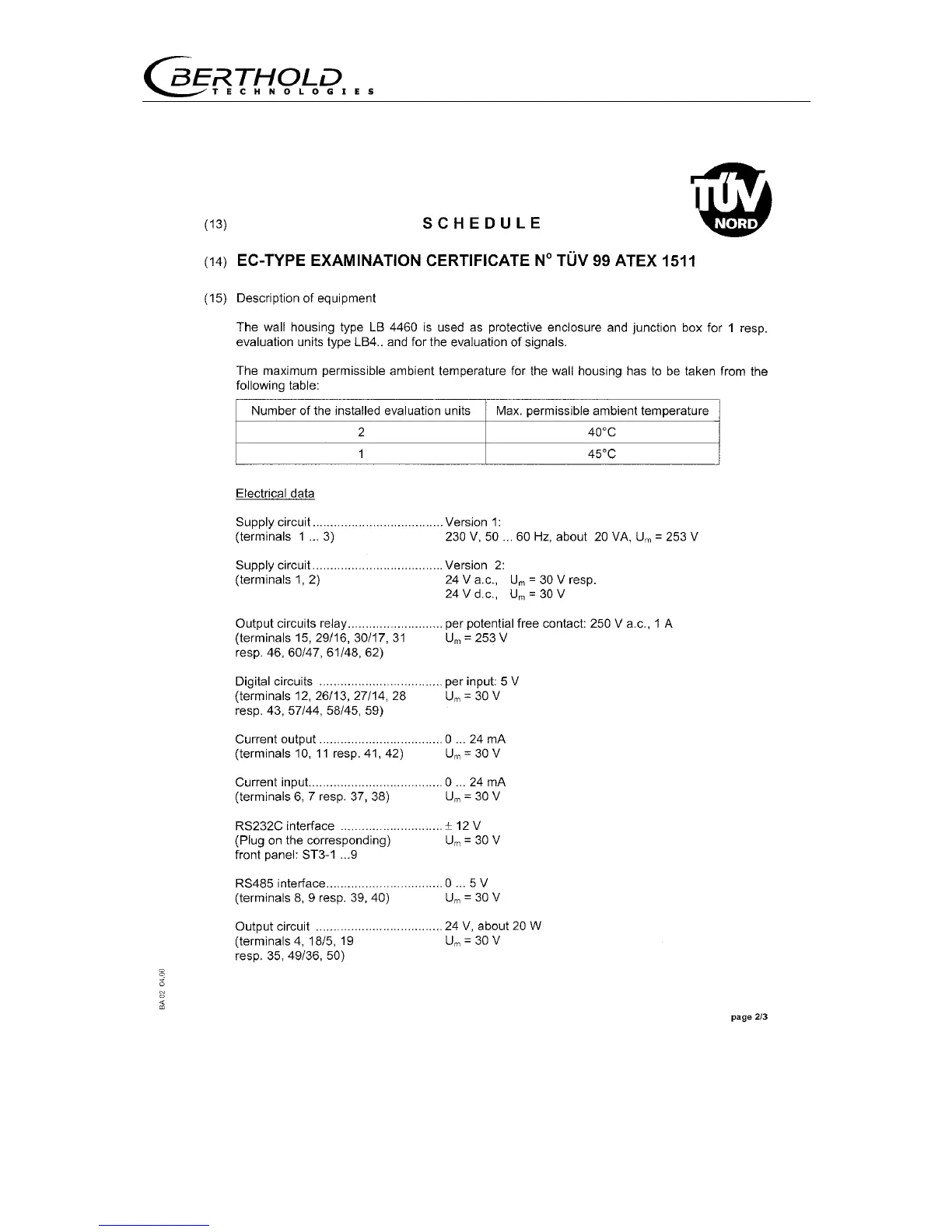 BERTHOLD
TECHNOLOGIES

TÜV NORD

(13) SCHEDULE

(14) EC-TYPE EXAMINATION CERTIFICATE N° TÜV 99 ATEX 1511

(15) Description of equipment

The wall housing type LB 4460 is used as protective enclosure and junction box for 1 resp. evaluation units type LB4.. and for the evaluation of signals.

The maximum permissible ambient temperature for the wall housing has to be taken from the following table:

| Number of the installed evaluation units | Max. permissible ambient temperature |
|---|---|
| 2 | 40°C |
| 1 | 45°C |

Electrical data

Supply circuit Version 1:
(terminals 1 ... 3) 230 V, 50 ... 60 Hz, about 20 VA, $U_m$ = 253 V

Supply circuit Version 2:
(terminals 1, 2) 24 V a.c., $U_m$ = 30 V resp.
24 V d.c., $U_m$ = 30 V

Output circuits relay per potential free contact: 250 V a.c., 1 A
(terminals 15, 29/16, 30/17, 31 $U_m$ = 253 V
resp. 46, 60/47, 61/48, 62)

Digital circuits per input: 5 V
(terminals 12, 26/13, 27/14, 28 $U_m$ = 30 V
resp. 43, 57/44, 58/45, 59)

Current output 0 ... 24 mA
(terminals 10, 11 resp. 41, 42) $U_m$ = 30 V

Current input 0 ... 24 mA
(terminals 6, 7 resp. 37, 38) $U_m$ = 30 V

RS232C interface ± 12 V
(Plug on the corresponding) $U_m$ = 30 V
front panel: ST3-1 ...9

RS485 interface 0 ... 5 V
(terminals 8, 9 resp. 39, 40) $U_m$ = 30 V

Output circuit 24 V, about 20 W
(terminals 4, 18/5, 19 $U_m$ = 30 V
resp. 35, 49/36, 50)

BA 02 04.00

page 2/3